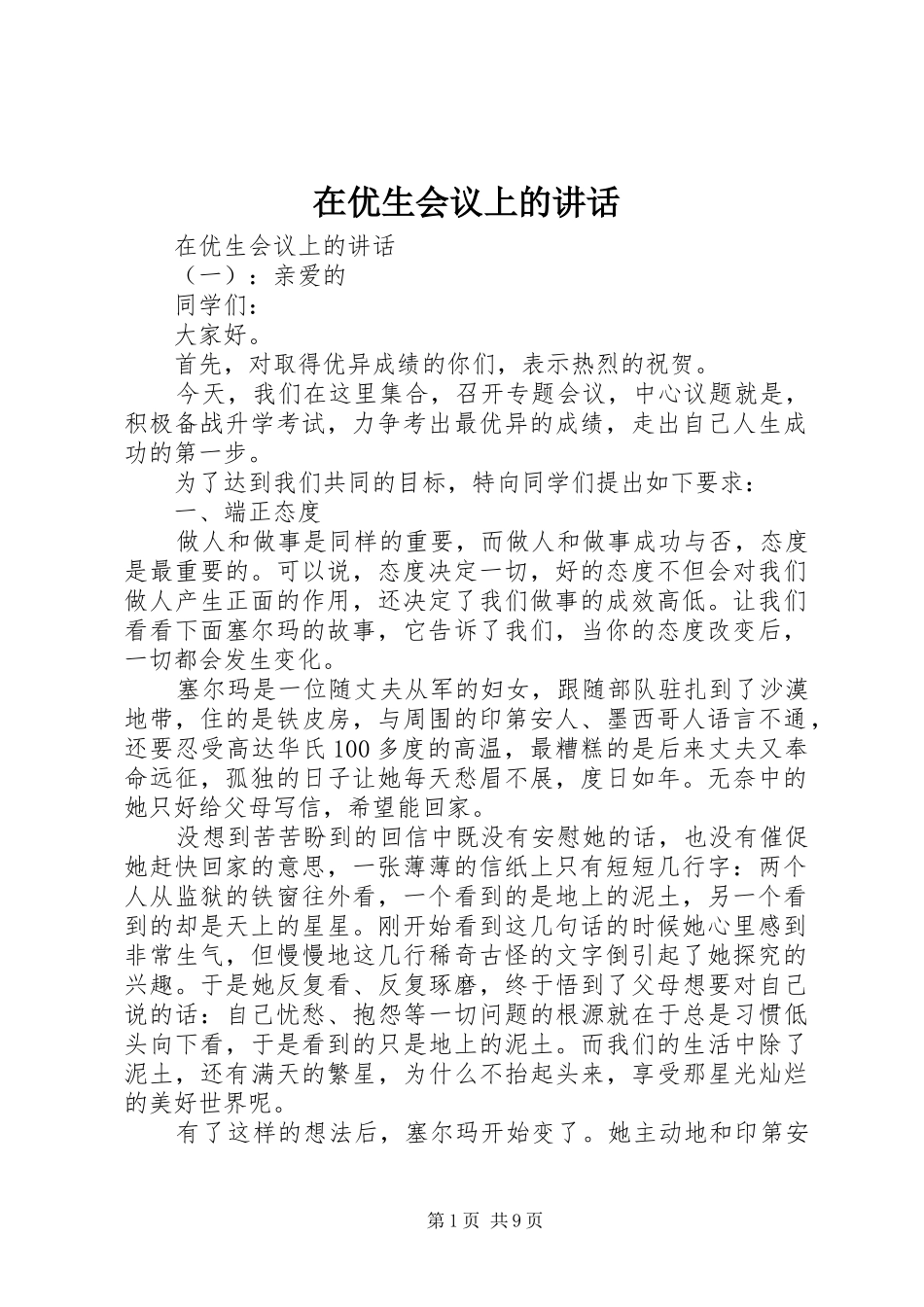 在优生会议上的讲话

在优生会议上的讲话

（一）：亲爱的

同学们：

大家好。

首先，对取得优异成绩的你们，表示热烈的祝贺。

今天，我们在这里集合，召开专题会议，中心议题就是，积极备战升学考试，力争考出最优异的成绩，走出自己人生成功的第一步。

为了达到我们共同的目标，特向同学们提出如下要求：

一、端正态度

做人和做事是同样的重要，而做人和做事成功与否，态度是最重要的。可以说，态度决定一切，好的态度不但会对我们做人产生正面的作用，还决定了我们做事的成效高低。让我们看看下面塞尔玛的故事，它告诉了我们，当你的态度改变后，一切都会发生变化。

塞尔玛是一位随丈夫从军的妇女，跟随部队驻扎到了沙漠地带，住的是铁皮房，与周围的印第安人、墨西哥人语言不通，还要忍受高达华氏100多度的高温，最糟糕的是后来丈夫又奉命远征，孤独的日子让她每天愁眉不展，度日如年。无奈中的她只好给父母写信，希望能回家。

没想到苦苦盼到的回信中既没有安慰她的话，也没有催促她赶快回家的意思，一张薄薄的信纸上只有短短几行字：两个人从监狱的铁窗往外看，一个看到的是地上的泥土，另一个看到的却是天上的星星。刚开始看到这几句话的时候她心里感到非常生气，但慢慢地这几行稀奇古怪的文字倒引起了她探究的兴趣。于是她反复看、反复琢磨，终于悟到了父母想要对自己说的话：自己忧愁、抱怨等一切问题的根源就在于总是习惯低头向下看，于是看到的只是地上的泥土。而我们的生活中除了泥土，还有满天的繁星，为什么不抬起头来，享受那星光灿烂的美好世界呢。

有了这样的想法后，塞尔玛开始变了。她主动地和印第安

第1页 共9页